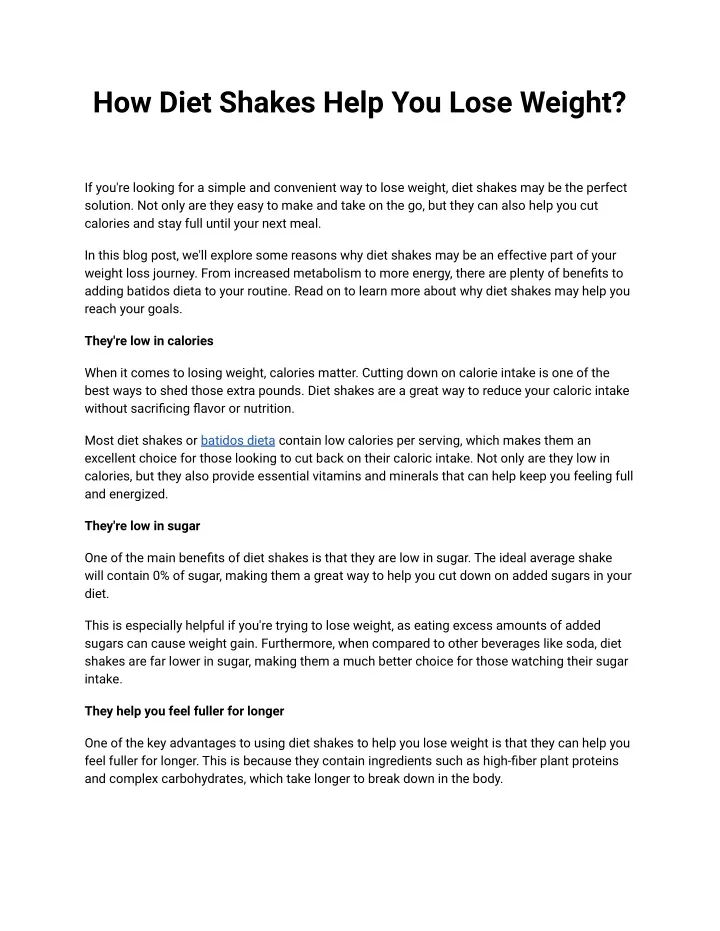 How Diet Shakes Help You Lose Weight?

If you're looking for a simple and convenient way to lose weight, diet shakes may be the perfect solution. Not only are they easy to make and take on the go, but they can also help you cut calories and stay full until your next meal.

In this blog post, we'll explore some reasons why diet shakes may be an effective part of your weight loss journey. From increased metabolism to more energy, there are plenty of benefits to adding batidos dieta to your routine. Read on to learn more about why diet shakes may help you reach your goals.

They're low in calories

When it comes to losing weight, calories matter. Cutting down on calorie intake is one of the best ways to shed those extra pounds. Diet shakes are a great way to reduce your caloric intake without sacrificing flavor or nutrition.

Most diet shakes or batidos dieta contain low calories per serving, which makes them an excellent choice for those looking to cut back on their caloric intake. Not only are they low in calories, but they also provide essential vitamins and minerals that can help keep you feeling full and energized.

They're low in sugar

One of the main benefits of diet shakes is that they are low in sugar. The ideal average shake will contain 0% of sugar, making them a great way to help you cut down on added sugars in your diet.

This is especially helpful if you're trying to lose weight, as eating excess amounts of added sugars can cause weight gain. Furthermore, when compared to other beverages like soda, diet shakes are far lower in sugar, making them a much better choice for those watching their sugar intake.

They help you feel fuller for longer

One of the key advantages to using diet shakes to help you lose weight is that they can help you feel fuller for longer. This is because they contain ingredients such as high-fiber plant proteins and complex carbohydrates, which take longer to break down in the body.